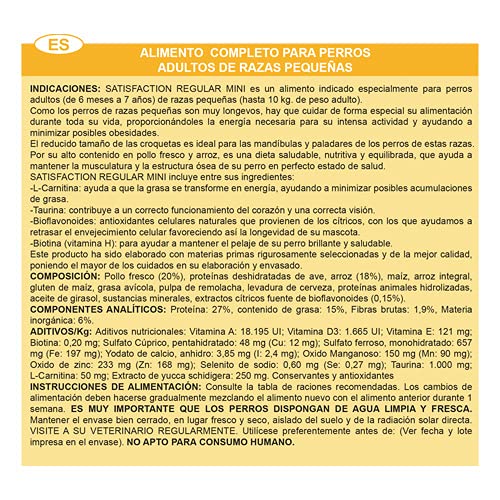 ES

ALIMENTO COMPLETO PARA PERROS
ADULTOS DE RAZAS PEQUEÑAS

INDICACIONES: SATISFACTION REGULAR MINI es un alimento indicado especialmente para perros adultos (de 6 meses a 7 años) de razas pequeñas (hasta 10 kg. de peso adulto).
Como los perros de razas pequeñas son muy longevos, hay que cuidar de forma especial su alimentación durante toda su vida, proporcionándoles la energía necesaria para su intensa actividad y ayudando a minimizar posibles obesidades.
El reducido tamaño de las croquetas es ideal para las mandíbulas y paladares de los perros de estas razas.
Por su alto contenido en pollo fresco y arroz, es una dieta saludable, nutritiva y equilibrada, que ayuda a mantener la musculatura y la estructura ósea de su perro en perfecto estado de salud.
SATISFACTION REGULAR MINI incluye entre sus ingredientes:
-L-Carnitina: ayuda a que la grasa se transforme en energía, ayudando a minimizar posibles acumulaciones de grasa.
-Taurina: contribuye a un correcto funcionamiento del corazón y una correcta visión.
-Bioflavonoides: antioxidantes celulares naturales que provienen de los cítricos, con los que ayudamos a retrasar el envejecimiento celular favoreciendo así la longevidad de su mascota.
-Biotina (vitamina H): para ayudar a mantener el pelaje de su perro brillante y saludable.
Este producto ha sido elaborado con materias primas rigurosamente seleccionadas y de la mejor calidad, poniendo el mayor de los cuidados en su elaboración y envasado.
COMPOSICIÓN: Pollo fresco (20%), proteínas deshidratadas de ave, arroz (18%), maíz, arroz integral, gluten de maíz, grasa avícola, pulpa de remolacha, levadura de cerveza, proteínas animales hidrolizadas, aceite de girasol, sustancias minerales, extractos cítricos fuente de bioflavonoides (0,15%).
COMPONENTES ANALÍTICOS: Proteína: 27%, contenido de grasa: 15%, Fibras brutas: 1,9%, Materia inorgánica: 6%.
ADITIVOS/Kg: Aditivos nutricionales: Vitamina A: 18.195 UI; Vitamina D3: 1.665 UI; Vitamina E: 121 mg; Biotina: 0,20 mg; Sulfato Cúprico, pentahidratado: 48 mg (Cu: 12 mg); Sulfato ferroso, monohidratado: 657 mg (Fe: 197 mg); Yodato de calcio, anhidro: 3,85 mg (I: 2,4 mg); Oxido Manganoso: 150 mg (Mn: 90 mg); Oxido de zinc: 233 mg (Zn: 168 mg); Selenito de sodio: 0,60 mg (Se: 0,27 mg); Taurina: 1.000 mg; L-Carnitina: 50 mg; Extracto de yucca schidigera: 250 mg. Conservantes y antioxidantes
INSTRUCCIONES DE ALIMENTACIÓN: Consulte la tabla de raciones recomendadas. Los cambios de alimentación deben hacerse gradualmente mezclando el alimento nuevo con el alimento anterior durante 1 semana. ES MUY IMPORTANTE QUE LOS PERROS DISPONGAN DE AGUA LIMPIA Y FRESCA. Mantener el envase bien cerrado, en lugar fresco y seco, aislado del suelo y de la radiación solar directa. VISITE A SU VETERINARIO REGULARMENTE. Utilícese preferentemente antes de: (Ver fecha y lote impresa en el envase). NO APTO PARA CONSUMO HUMANO.